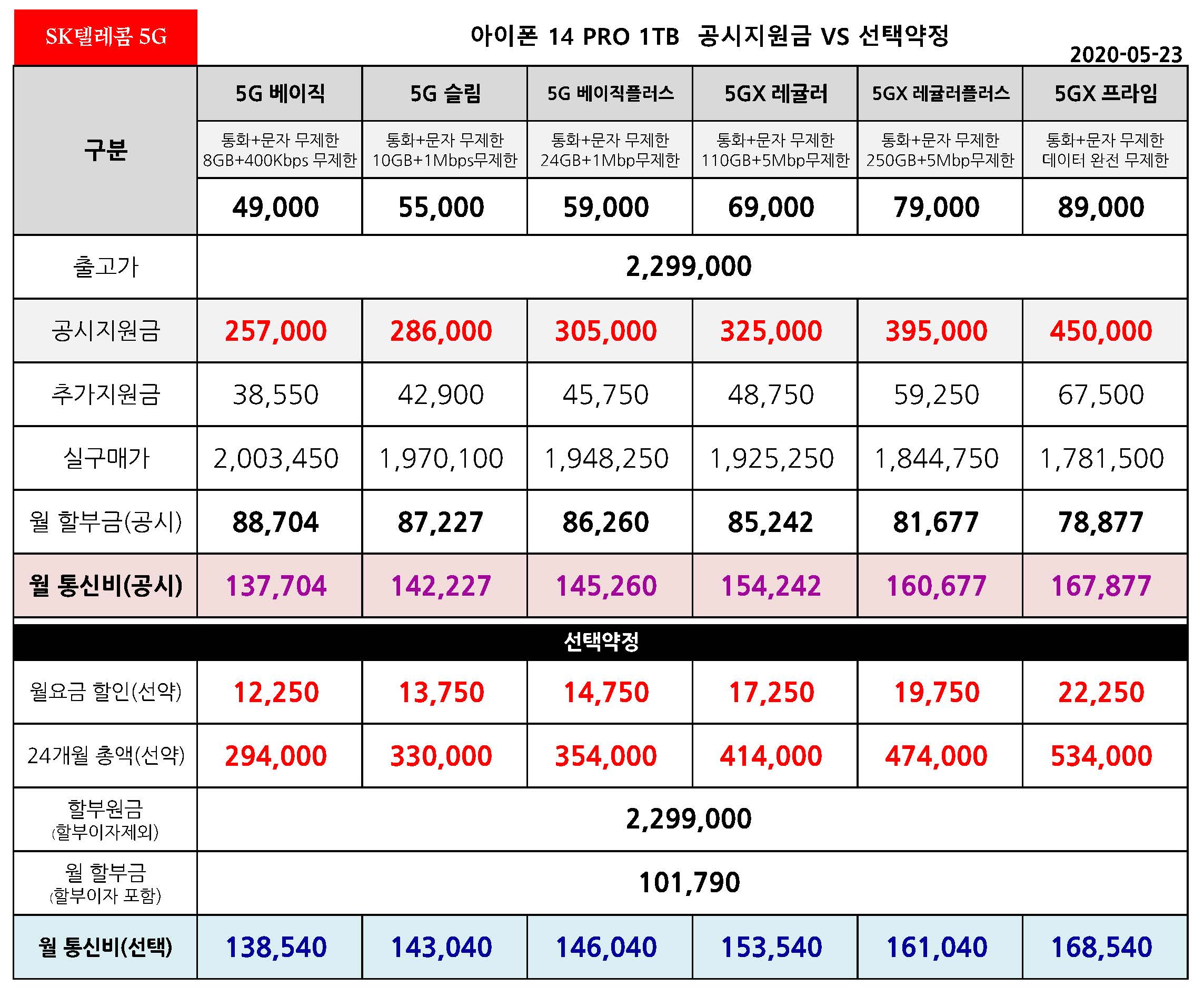 SK텔레콤 5G

아이폰 14 PRO 1TB 공시지원금 VS 선택약정

2020-05-23

| 구분 | 5G 베이직 | 5G 슬림 | 5G 베이직플러스 | 5GX 레귤러 | 5GX 레귤러플러스 | 5GX 프라임 |
|---|---|---|---|---|---|---|
| | 통화+문자 무제한 8GB+400Kbps 무제한 | 통화+문자 무제한 10GB+1Mbps무제한 | 통화+문자 무제한 24GB+1Mbp무제한 | 통화+문자 무제한 110GB+5Mbp무제한 | 통화+문자 무제한 250GB+5Mbp무제한 | 통화+문자 무제한 데이터 완전 무제한 |
| | 49,000 | 55,000 | 59,000 | 69,000 | 79,000 | 89,000 |
| 출고가 | 2,299,000 | | | | | |
| 공시지원금 | 257,000 | 286,000 | 305,000 | 325,000 | 395,000 | 450,000 |
| 추가지원금 | 38,550 | 42,900 | 45,750 | 48,750 | 59,250 | 67,500 |
| 실구매가 | 2,003,450 | 1,970,100 | 1,948,250 | 1,925,250 | 1,844,750 | 1,781,500 |
| 월 할부금(공시) | 88,704 | 87,227 | 86,260 | 85,242 | 81,677 | 78,877 |
| 월 통신비(공시) | 137,704 | 142,227 | 145,260 | 154,242 | 160,677 | 167,877 |
| 선택약정 | | | | | | |
| 월요금 할인(선약) | 12,250 | 13,750 | 14,750 | 17,250 | 19,750 | 22,250 |
| 24개월 총액(선약) | 294,000 | 330,000 | 354,000 | 414,000 | 474,000 | 534,000 |
| 할부원금 (할부이자제외) | 2,299,000 | | | | | |
| 월 할부금 (할부이자 포함) | 101,790 | | | | | |
| 월 통신비(선택) | 138,540 | 143,040 | 146,040 | 153,540 | 161,040 | 168,540 |